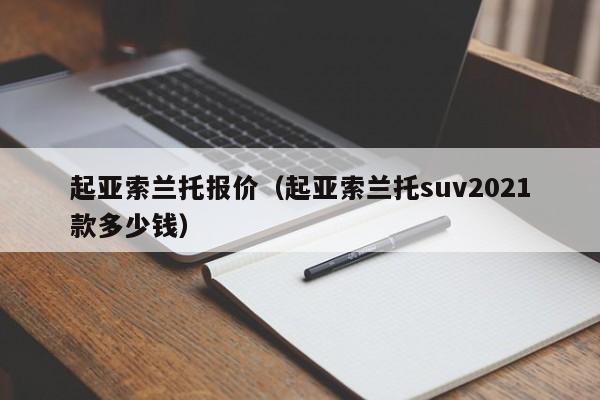 起亚索兰托报价（起亚索兰托suv2021款多少钱）